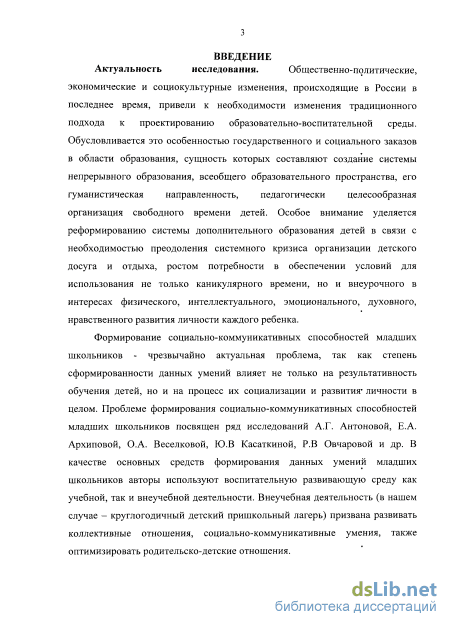 3

ВВЕДЕНИЕ

Актуальность исследования. Общественно-политические, экономические и социокультурные изменения, происходящие в России в последнее время, привели к необходимости изменения традиционного подхода к проектированию образовательно-воспитательной среды. Обусловливается это особенностью государственного и социального заказов в области образования, сущность которых составляют создание системы непрерывного образования, всеобщего образовательного пространства, его гуманистическая направленность, педагогически целесообразная организация свободного времени детей. Особое внимание уделяется реформированию системы дополнительного образования детей в связи с необходимостью преодоления системного кризиса организации детского досуга и отдыха, ростом потребности в обеспечении условий для использования не только каникулярного времени, но и внеурочного в интересах физического, интеллектуального, эмоционального, духовного, нравственного развития личности каждого ребенка.

Формирование социально-коммуникативных способностей младших школьников - чрезвычайно актуальная проблема, так как степень сформированности данных умений влияет не только на результативность обучения детей, но и на процесс их социализации и развития личности в целом. Проблеме формирования социально-коммуникативных способностей младших школьников посвящен ряд исследований А.Г. Антоновой, Е.А. Архиповой, О.А. Веселковой, Ю.В Касаткиной, Р.В Овчаровой и др. В качестве основных средств формирования данных умений младших школьников авторы используют воспитательную развивающую среду как учебной, так и внеучебной деятельности. Внеучебная деятельность (в нашем случае – круглогодичный детский пришкольный лагерь) призвана развивать коллективные отношения, социально-коммуникативные умения, также оптимизировать родительско-детские отношения.

dsLib.net
библиотека диссертаций